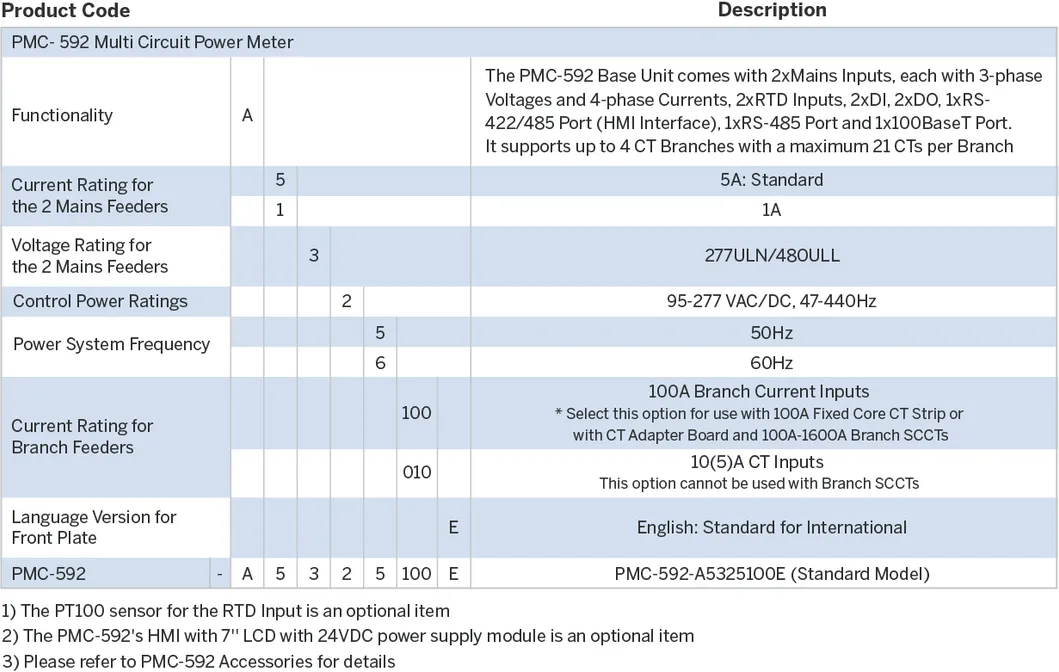 | Product Code | | | | | | | | | Description |
|---|---|---|---|---|---|---|---|---|---|
| PMC- 592 Multi Circuit Power Meter | | | | | | | | | |
| Functionality | | A | | | | | | | The PMC-592 Base Unit comes with 2xMains Inputs, each with 3-phase Voltages and 4-phase Currents, 2xRTD Inputs, 2xDI, 2xDO, 1xRS-422/485 Port (HMI Interface), 1xRS-485 Port and 1x100BaseT Port. It supports up to 4 CT Branches with a maximum 21 CTs per Branch |
| Current Rating for the 2 Mains Feeders | | | 5 | | | | | | 5A: Standard |
| | | | 1 | | | | | | 1A |
| Voltage Rating for the 2 Mains Feeders | | | | 3 | | | | | 277ULN/480ULL |
| Control Power Ratings | | | | | 2 | | | | 95-277 VAC/DC, 47-440Hz |
| Power System Frequency | | | | | | 5 | | | 50Hz |
| | | | | | | 6 | | | 60Hz |
| Current Rating for Branch Feeders | | | | | | | 100 | | 100A Branch Current Inputs * Select this option for use with 100A Fixed Core CT Strip or with CT Adapter Board and 100A-1600A Branch SCCTs |
| | | | | | | | 010 | | 10(5)A CT Inputs This option cannot be used with Branch SCCTs |
| Language Version for Front Plate | | | | | | | | E | English: Standard for International |
| PMC-592 | - | A | 5 | 3 | 2 | 5 | 100 | E | PMC-592-A5325100E (Standard Model) |

1) The PT100 sensor for the RTD Input is an optional item
2) The PMC-592's HMI with 7'' LCD with 24VDC power supply module is an optional item
3) Please refer to PMC-592 Accessories for details